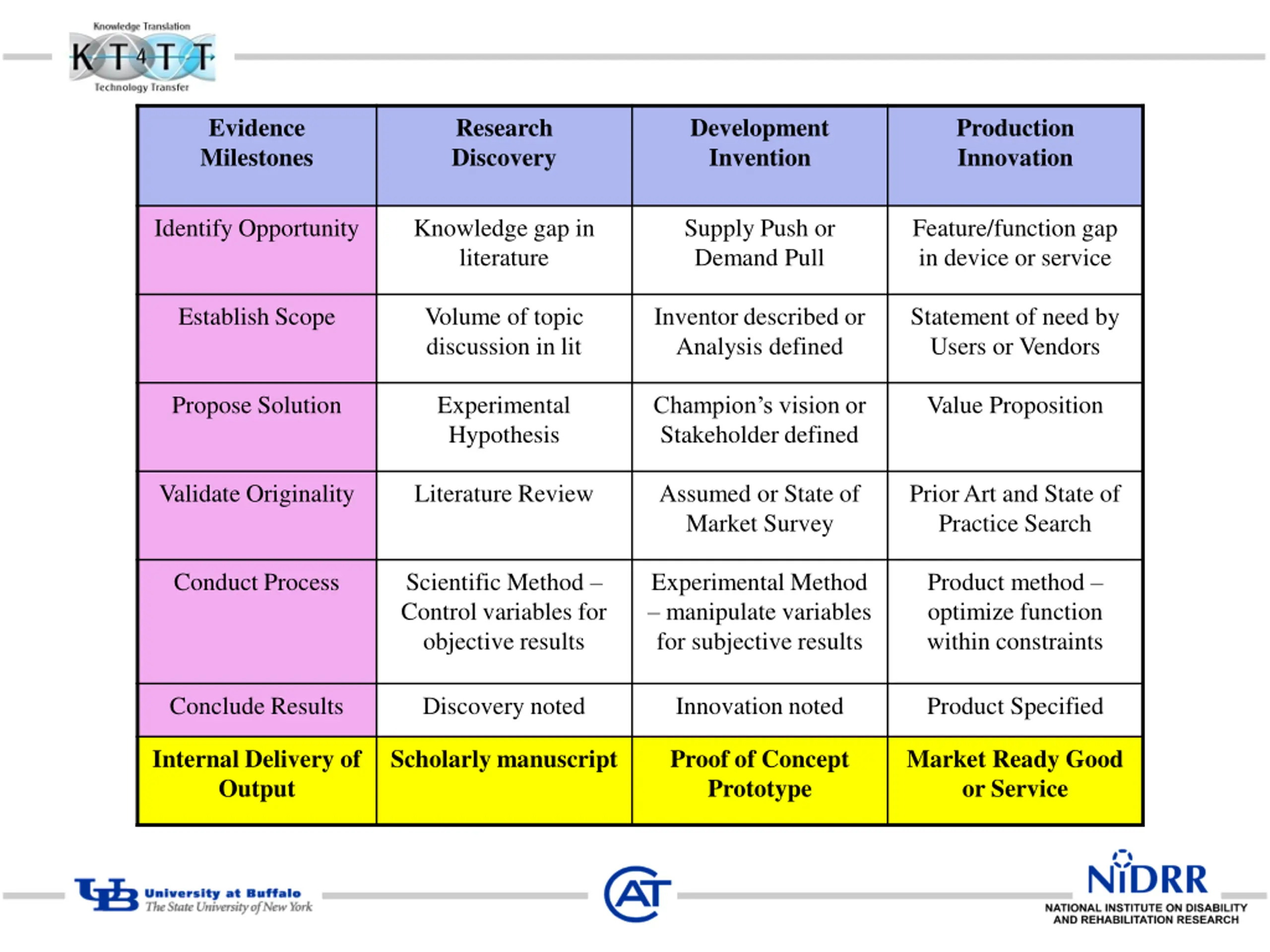 Knowledge Translation
KT4TT
Technology Transfer

| Evidence Milestones | Research Discovery | Development Invention | Production Innovation |
|---|---|---|---|
| Identify Opportunity | Knowledge gap in literature | Supply Push or Demand Pull | Feature/function gap in device or service |
| Establish Scope | Volume of topic discussion in lit | Inventor described or Analysis defined | Statement of need by Users or Vendors |
| Propose Solution | Experimental Hypothesis | Champion's vision or Stakeholder defined | Value Proposition |
| Validate Originality | Literature Review | Assumed or State of Market Survey | Prior Art and State of Practice Search |
| Conduct Process | Scientific Method – Control variables for objective results | Experimental Method – manipulate variables for subjective results | Product method – optimize function within constraints |
| Conclude Results | Discovery noted | Innovation noted | Product Specified |
| Internal Delivery of Output | Scholarly manuscript | Proof of Concept Prototype | Market Ready Good or Service |

UB University at Buffalo The State University of New York

AT

NIDRR
NATIONAL INSTITUTE ON DISABILITY AND REHABILITATION RESEARCH